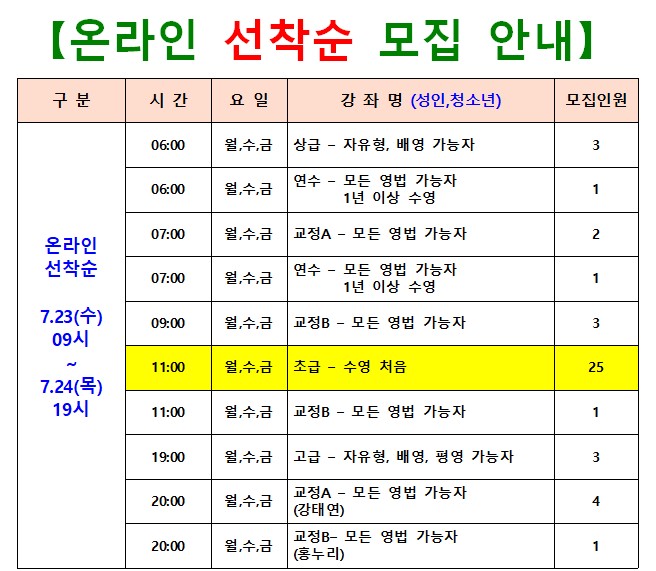 【온라인 선착순 모집 안내】

| 구 분 | 시 간 | 요 일 | 강 좌 명 (성인,청소년) | 모집인원 |
|---|---|---|---|---|
| 온라인 선착순 7.23(수) 09시 ~ 7.24(목) 19시 | 06:00 | 월,수,금 | 상급 – 자유형, 배영 가능자 | 3 |
| | 06:00 | 월,수,금 | 연수 – 모든 영법 가능자 1년 이상 수영 | 1 |
| | 07:00 | 월,수,금 | 교정A – 모든 영법 가능자 | 2 |
| | 07:00 | 월,수,금 | 연수 – 모든 영법 가능자 1년 이상 수영 | 1 |
| | 09:00 | 월,수,금 | 교정B – 모든 영법 가능자 | 3 |
| | 11:00 | 월,수,금 | 초급 – 수영 처음 | 25 |
| | 11:00 | 월,수,금 | 교정B – 모든 영법 가능자 | 1 |
| | 19:00 | 월,수,금 | 고급 – 자유형, 배영, 평영 가능자 | 3 |
| | 20:00 | 월,수,금 | 교정A – 모든 영법 가능자 (강태연) | 4 |
| | 20:00 | 월,수,금 | 교정B– 모든 영법 가능자 (홍누리) | 1 |